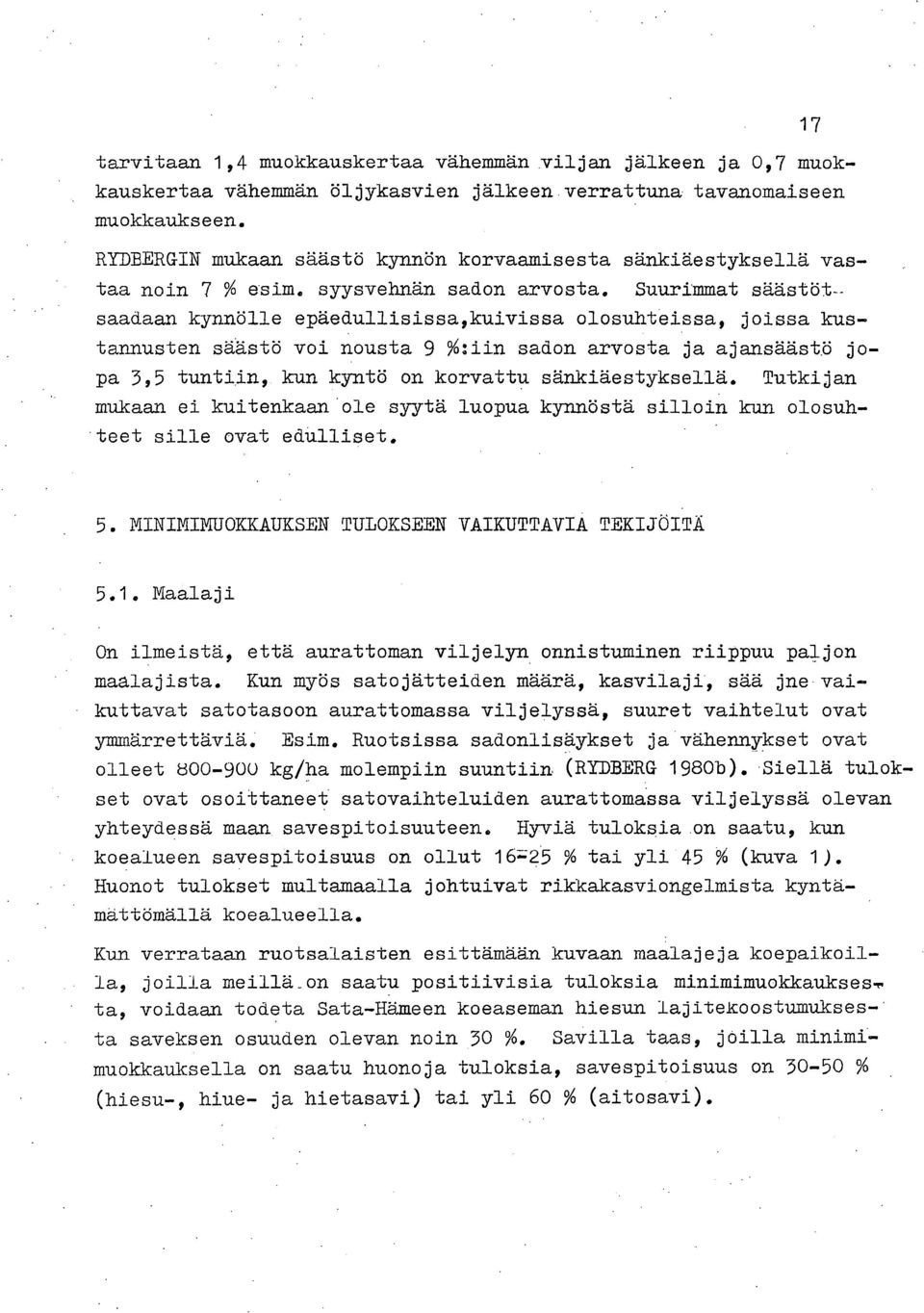 17

tarvitaan 1,4 muokkauskertaa vähemmän viljan jälkeen ja 0,7 muokkauskertaa vähemmän öljykasvien jälkeen verrattuna tavanomaiseen muokkaukseen.

RYDBERGIN mukaan säästö kynnön korvaamisesta sänkiäestyksellä vastaa noin 7 % esim. syysvehnän sadon arvosta. Suurimmat säästöt saadaan kynnölle epäedullisissa,kuivissa olosuhteissa, joissa kustannusten säästö voi nousta 9 %:iin sadon arvosta ja ajansäästö jopa 3,5 tuntiin, kun kyntö on korvattu sänkiäestyksellä. Tutkijan mukaan ei kuitenkaan ole syytä luopua kynnöstä silloin kun olosuhteet sille ovat edulliset.

5. MINIMIMUOKKAUKSEN TULOKSEEN VAIKUTTAVIA TEKIJÖITÄ

5.1. Maalaji

On ilmeistä, että aurattoman viljelyn onnistuminen riippuu paljon maalajista. Kun myös satojätteiden määrä, kasvilaji, sää jne vaikuttavat satotasoon aurattomassa viljelyssä, suuret vaihtelut ovat ymmärrettäviä. Esim. Ruotsissa sadonlisäykset ja vähennykset ovat olleet 800-900 kg/ha molempiin suuntiin (RYDBERG 1980b). Siellä tulokset ovat osoittaneet satovaihteluiden aurattomassa viljelyssä olevan yhteydessä maan savespitoisuuteen. Hyviä tuloksia on saatu, kun koealueen savespitoisuus on ollut 16-25 % tai yli 45 % (kuva 1). Huonot tulokset multamaalla johtuivat rikkakasviongelmista kyntämättömällä koealueella.

Kun verrataan ruotsalaisten esittämään kuvaan maalajeja koepaikoilla, joilla meillä on saatu positiivisia tuloksia minimimuokkauksesta, voidaan todeta Sata-Hämeen koeaseman hiesun lajitekoostumuksesta saveksen osuuden olevan noin 30 %. Savilla taas, joilla minimimuokkauksella on saatu huonoja tuloksia, savespitoisuus on 30-50 % (hiesu-, hiue- ja hietasavi) tai yli 60 % (aitosavi).